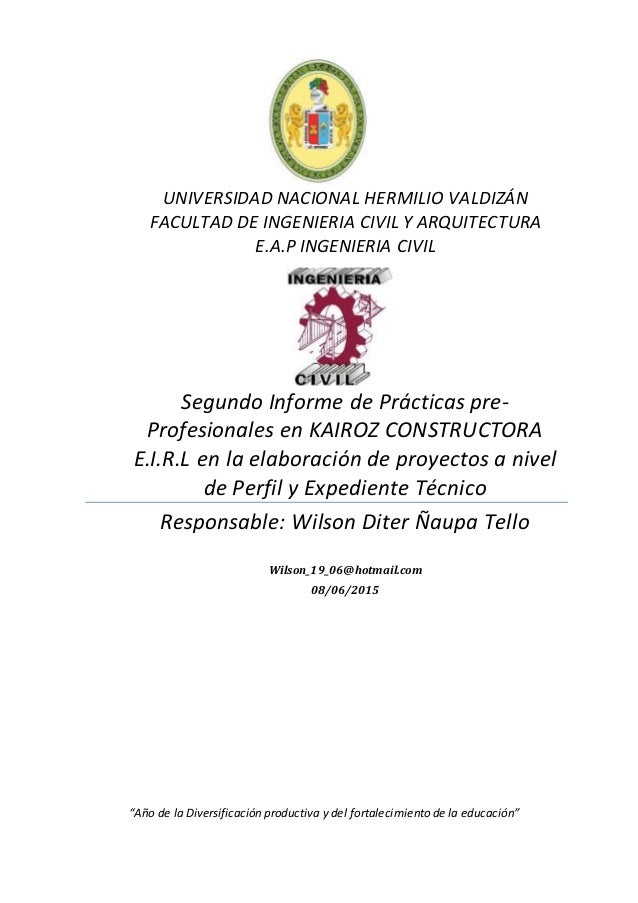 UNIVERSIDAD NACIONAL HERMILIO VALDIZÁN
FACULTAD DE INGENIERIA CIVIL Y ARQUITECTURA
E.A.P INGENIERIA CIVIL

INGENIERIA
CIVIL

Segundo Informe de Prácticas pre-Profesionales en KAIROZ CONSTRUCTORA E.I.R.L en la elaboración de proyectos a nivel de Perfil y Expediente Técnico

Responsable: Wilson Diter Ñaupa Tello

Wilson_19_06@hotmail.com
08/06/2015

"Año de la Diversificación productiva y del fortalecimiento de la educación"